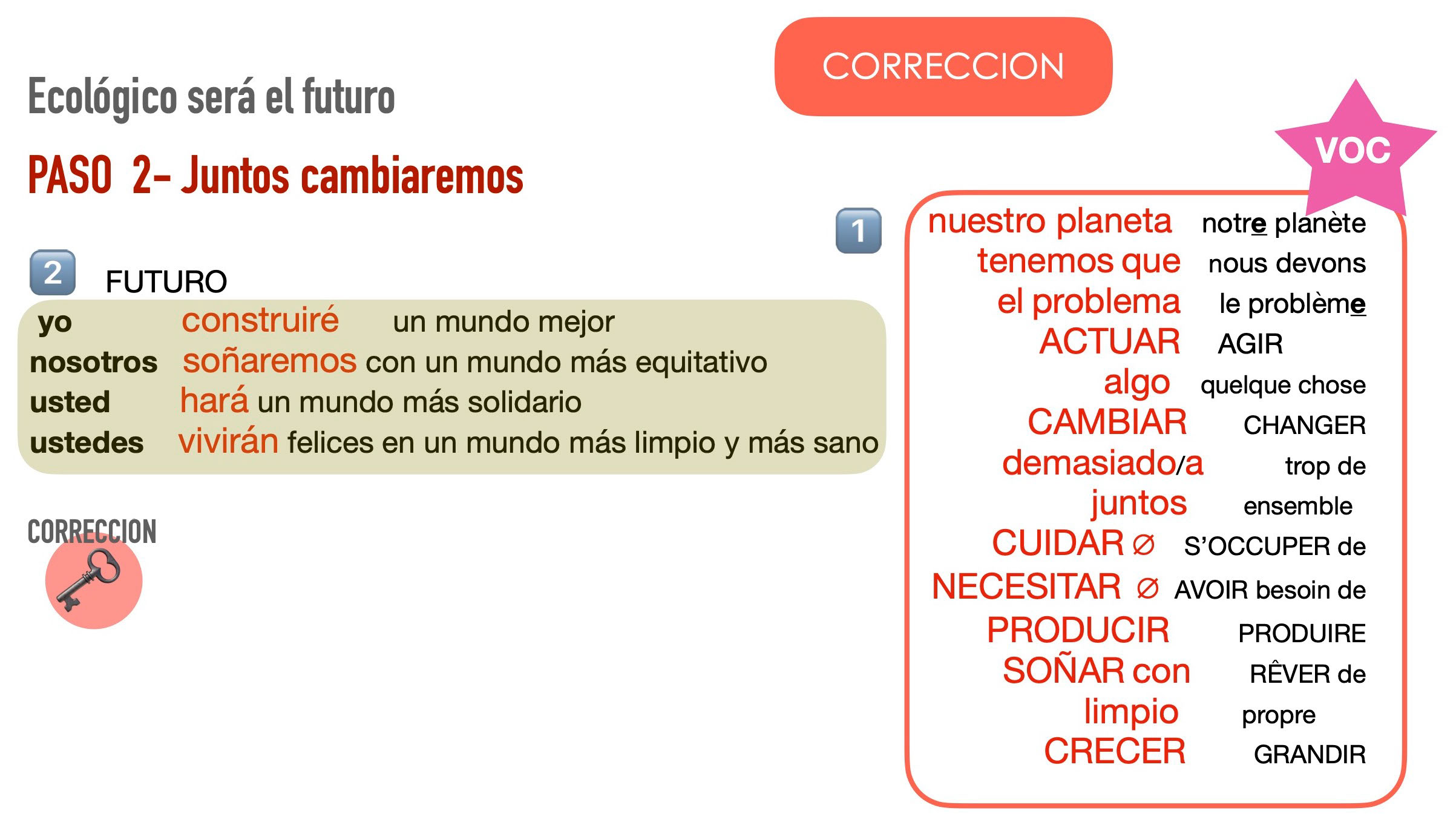 CORRECCION

Ecológico será el futuro

PASO 2- Juntos cambiaremos

2 FUTURO

yo construiré un mundo mejor
nosotros soñaremos con un mundo más equitativo
usted hará un mundo más solidario
ustedes vivirán felices en un mundo más limpio y más sano

CORRECCION

1

VOC

nuestro planeta notre planète
tenemos que nous devons
el problema le problème
ACTUAR AGIR
algo quelque chose
CAMBIAR CHANGER
demasiado/a trop de
juntos ensemble
CUIDAR ∅ S'OCCUPER de
NECESITAR ∅ AVOIR besoin de
PRODUCIR PRODUIRE
SOÑAR con RÊVER de
limpio propre
CRECER GRANDIR